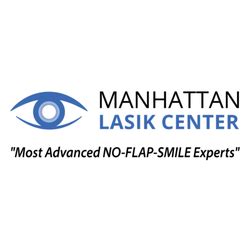 MANHATTAN
LASIK CENTER
"Most Advanced NO-FLAP-SMILE Experts"